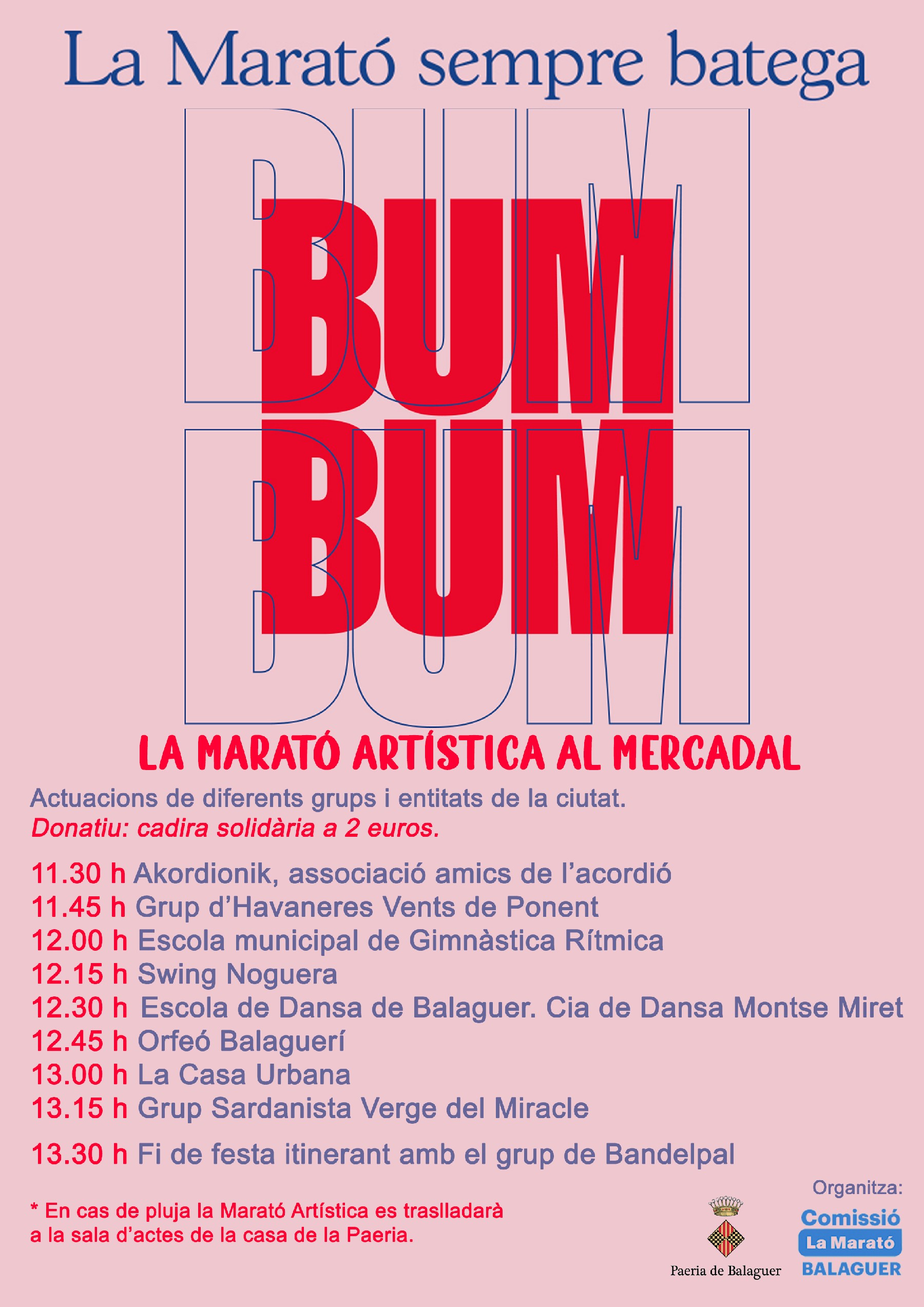 La Marató sempre batega

BUM BUM
BUM BUM

LA MARATÓ ARTÍSTICA AL MERCADAL

Actuacions de diferents grups i entitats de la ciutat.
Donatiu: cadira solidària a 2 euros.

11.30 h Akordionik, associació amics de l'acordió
11.45 h Grup d'Havaneres Vents de Ponent
12.00 h Escola municipal de Gimnàstica Rítmica
12.15 h Swing Noguera
12.30 h Escola de Dansa de Balaguer. Cia de Dansa Montse Miret
12.45 h Orfeó Balaguerí
13.00 h La Casa Urbana
13.15 h Grup Sardanista Verge del Miracle

13.30 h Fi de festa itinerant amb el grup de Bandelpal

* En cas de pluja la Marató Artística es traslladarà a la sala d'actes de la casa de la Paeria.

Paeria de Balaguer

Organitza:
Comissió
La Marató
BALAGUER